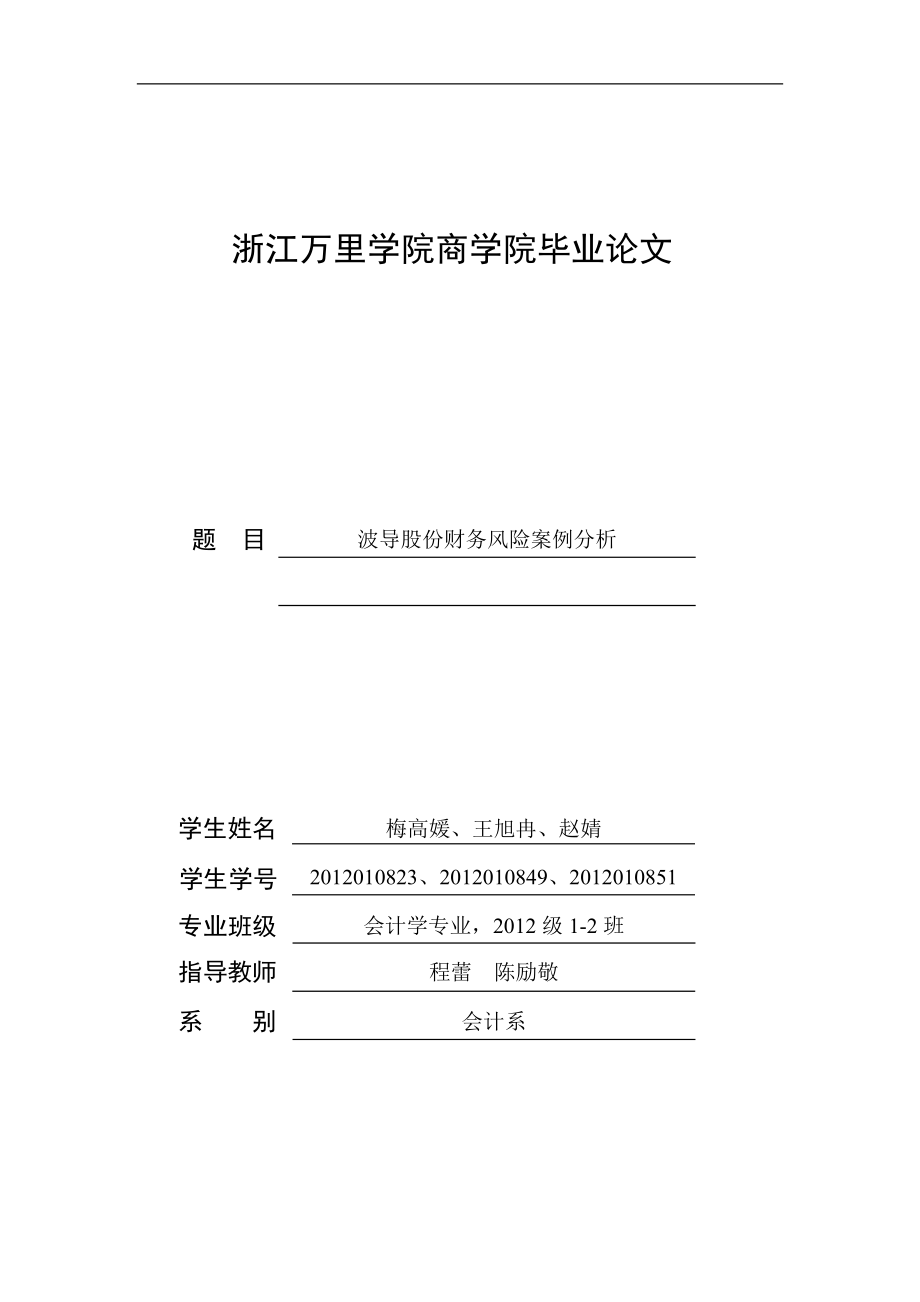 浙江万里学院商学院毕业论文

题　目　波导股份财务风险案例分析

学生姓名　梅高媛、王旭冉、赵婧

学生学号　2012010823、2012010849、2012010851

专业班级　会计学专业，2012 级 1-2 班

指导教师　程蕾　陈励敬

系　　别　会计系